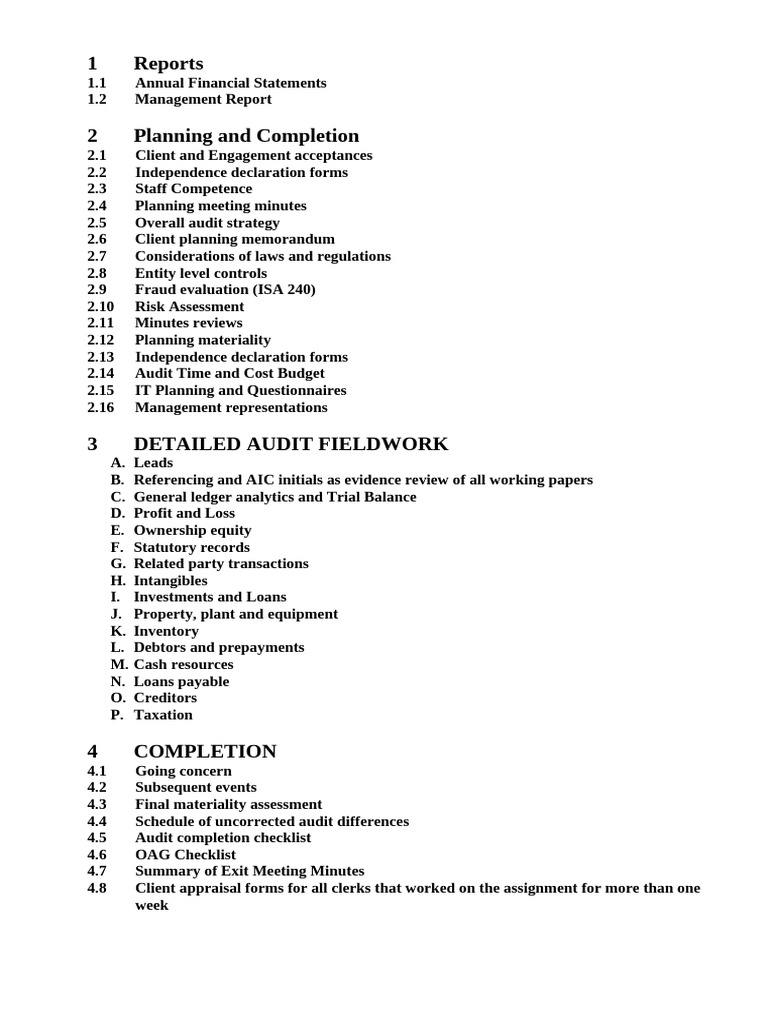 1 Reports
1.1 Annual Financial Statements
1.2 Management Report

2 Planning and Completion
2.1 Client and Engagement acceptances
2.2 Independence declaration forms
2.3 Staff Competence
2.4 Planning meeting minutes
2.5 Overall audit strategy
2.6 Client planning memorandum
2.7 Considerations of laws and regulations
2.8 Entity level controls
2.9 Fraud evaluation (ISA 240)
2.10 Risk Assessment
2.11 Minutes reviews
2.12 Planning materiality
2.13 Independence declaration forms
2.14 Audit Time and Cost Budget
2.15 IT Planning and Questionnaires
2.16 Management representations

3 DETAILED AUDIT FIELDWORK
A. Leads
B. Referencing and AIC initials as evidence review of all working papers
C. General ledger analytics and Trial Balance
D. Profit and Loss
E. Ownership equity
F. Statutory records
G. Related party transactions
H. Intangibles
I. Investments and Loans
J. Property, plant and equipment
K. Inventory
L. Debtors and prepayments
M. Cash resources
N. Loans payable
O. Creditors
P. Taxation

4 COMPLETION
4.1 Going concern
4.2 Subsequent events
4.3 Final materiality assessment
4.4 Schedule of uncorrected audit differences
4.5 Audit completion checklist
4.6 OAG Checklist
4.7 Summary of Exit Meeting Minutes
4.8 Client appraisal forms for all clerks that worked on the assignment for more than one week